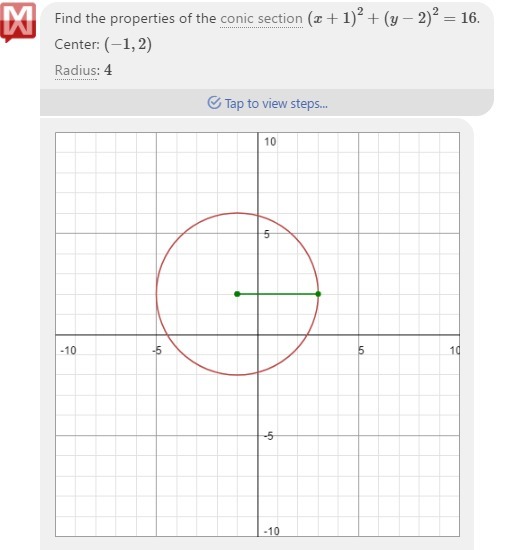 Find the properties of the conic section $(x+1)^2+(y-2)^2=16$.

Center: $(-1,2)$

Radius: $4$

Tap to view steps...

10
5
-10
-5
5
10
-5
-10